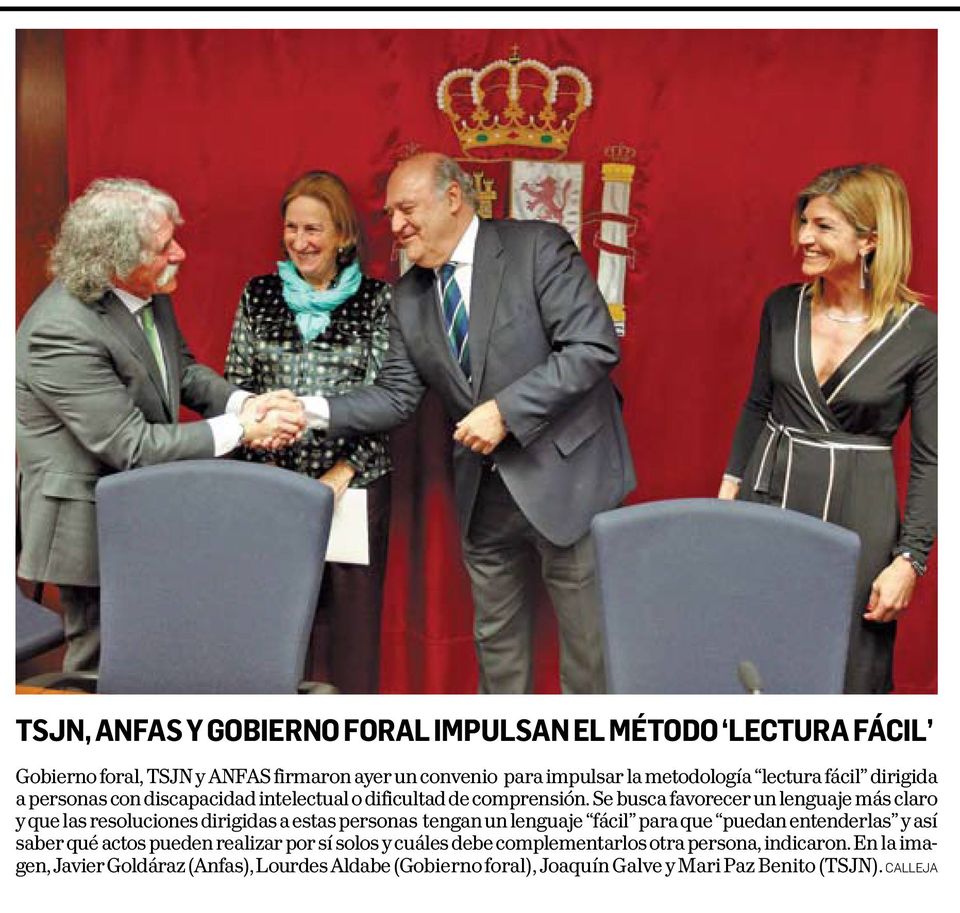 TSJN, ANFAS Y GOBIERNO FORAL IMPULSAN EL MÉTODO 'LECTURA FÁCIL'

Gobierno foral, TSJN y ANFAS firmaron ayer un convenio para impulsar la metodología "lectura fácil" dirigida a personas con discapacidad intelectual o dificultad de comprensión. Se busca favorecer un lenguaje más claro y que las resoluciones dirigidas a estas personas tengan un lenguaje "fácil" para que "puedan entenderlas" y así saber qué actos pueden realizar por sí solos y cuáles debe complementarlos otra persona, indicaron. En la imagen, Javier Goldáraz (Anfas), Lourdes Aldabe (Gobierno foral), Joaquín Galve y Mari Paz Benito (TSJN). CALLEJA